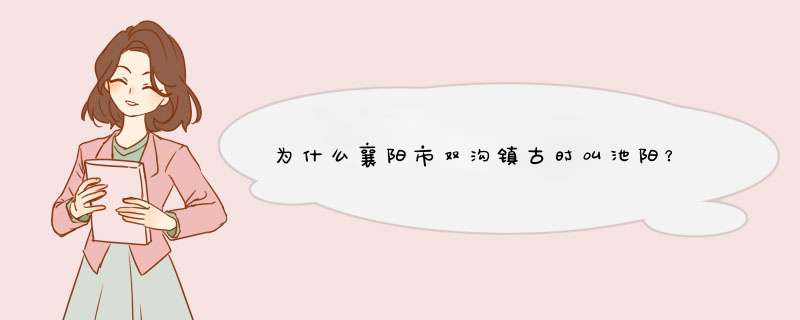 为什么襄阳市双沟镇古时叫池阳?